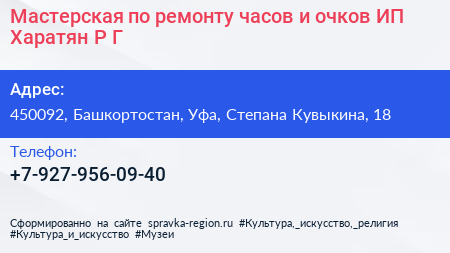 Мастерская по ремонту часов и очков ИП Харатян Р Г

Адрес:
450092, Башкортостан, Уфа, Степана Кувыкина, 18

Телефон:
+7-927-956-09-40

Сформированно на сайте spravka-region.ru #Культура,_искусство,_религия #Культура_и_искусство #Музеи